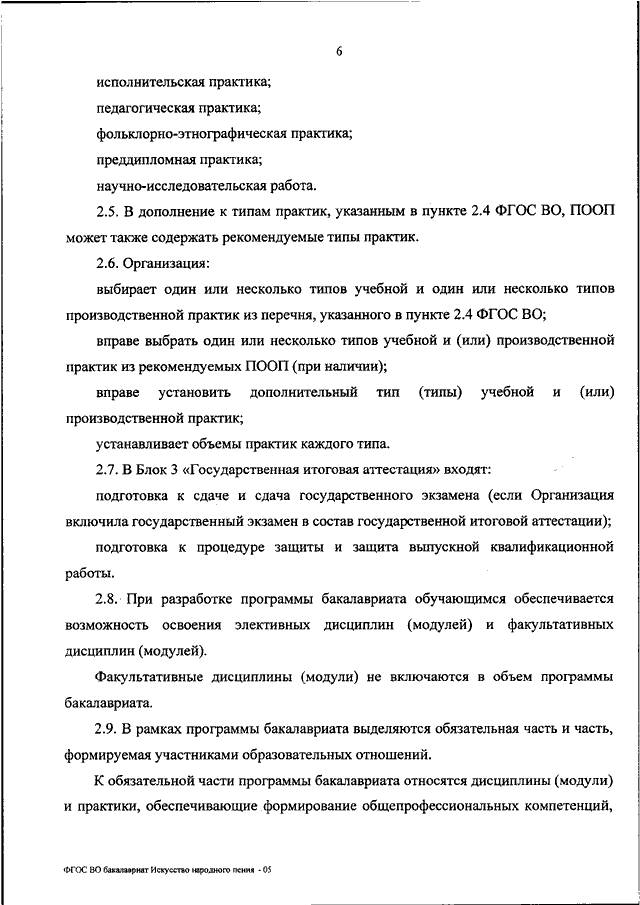 6

исполнительская практика;

педагогическая практика;

фольклорно-этнографическая практика;

преддипломная практика;

научно-исследовательская работа.

2.5. В дополнение к типам практик, указанным в пункте 2.4 ФГОС ВО, ПООП может также содержать рекомендуемые типы практик.

2.6. Организация:

выбирает один или несколько типов учебной и один или несколько типов производственной практик из перечня, указанного в пункте 2.4 ФГОС ВО;

вправе выбрать один или несколько типов учебной и (или) производственной практик из рекомендуемых ПООП (при наличии);

вправе установить дополнительный тип (типы) учебной и (или) производственной практик;

устанавливает объемы практик каждого типа.

2.7. В Блок 3 «Государственная итоговая аттестация» входят:

подготовка к сдаче и сдача государственного экзамена (если Организация включила государственный экзамен в состав государственной итоговой аттестации);

подготовка к процедуре защиты и защита выпускной квалификационной работы.

2.8. При разработке программы бакалавриата обучающимся обеспечивается возможность освоения элективных дисциплин (модулей) и факультативных дисциплин (модулей).

Факультативные дисциплины (модули) не включаются в объем программы бакалавриата.

2.9. В рамках программы бакалавриата выделяются обязательная часть и часть, формируемая участниками образовательных отношений.

К обязательной части программы бакалавриата относятся дисциплины (модули) и практики, обеспечивающие формирование общепрофессиональных компетенций,

ФГОС ВО бакалавриат Искусство народного пения - 05